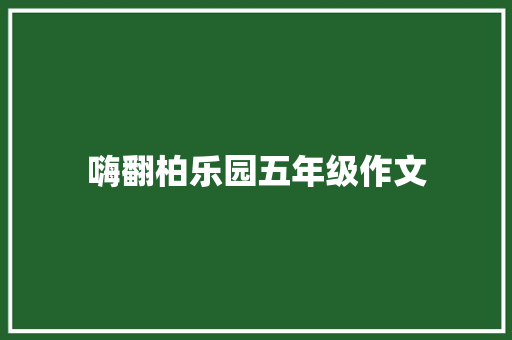 嗨翻柏乐园五年级作文